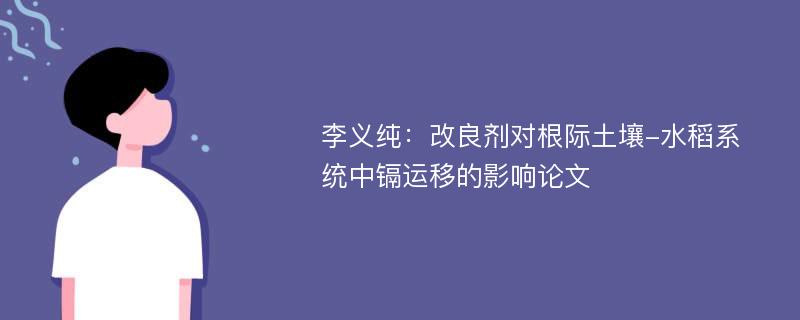 李义纯：改良剂对根际土壤-水稻系统中镉运移的影响论文